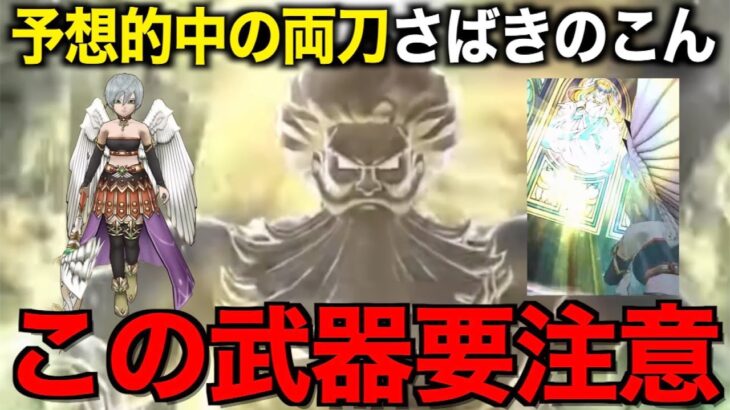 予想的中の両刀さばきのこん

この武器要注意